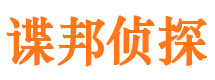 谍邦侦探